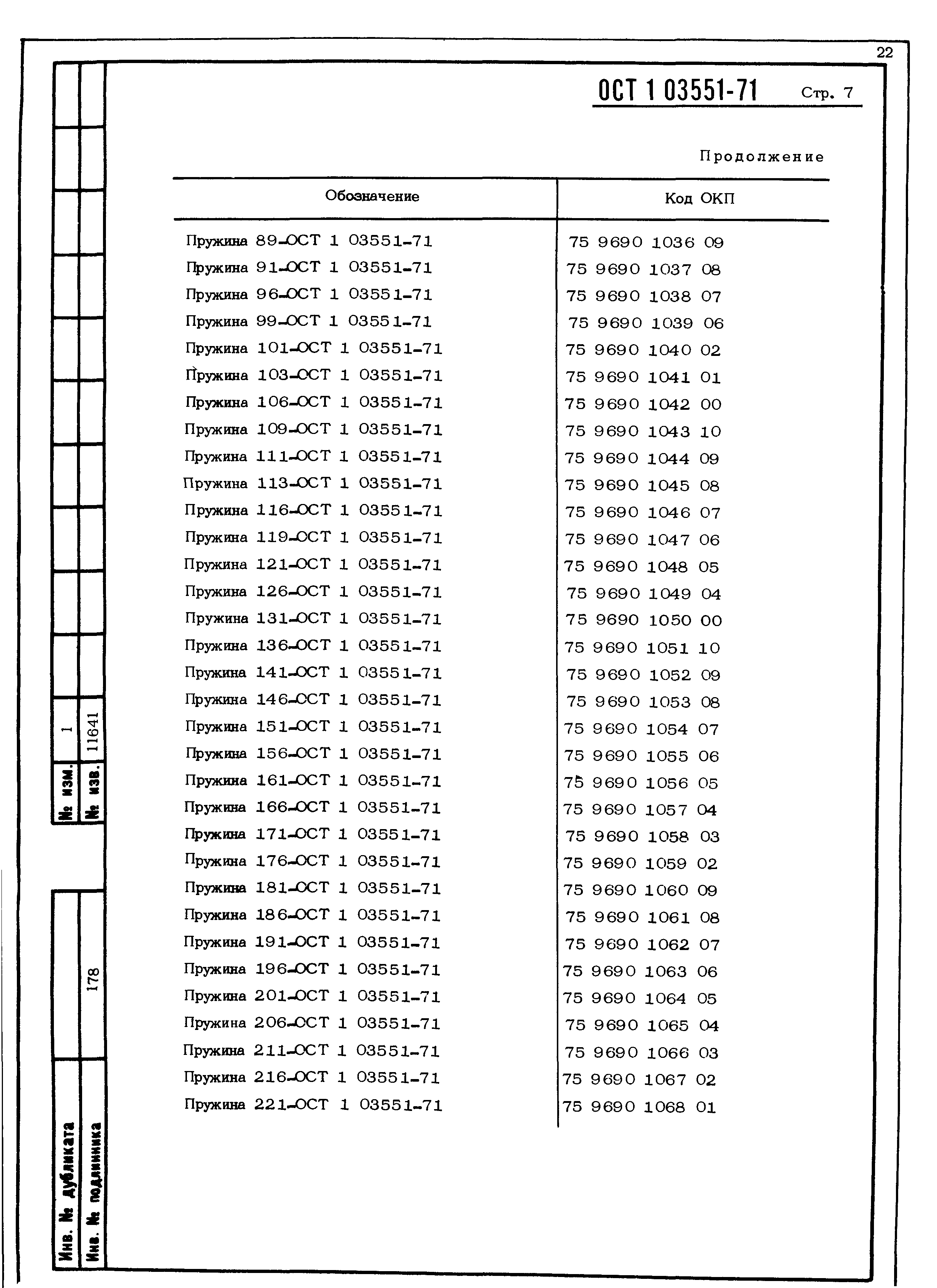 22

ОСТ 1 03551-71 Стр. 7

Продолжение

| Обозначение | Код ОКП |
|---|---|
| Пружина 89-ОСТ 1 03551-71 | 75 9690 1036 09 |
| Пружина 91-ОСТ 1 03551-71 | 75 9690 1037 08 |
| Пружина 96-ОСТ 1 03551-71 | 75 9690 1038 07 |
| Пружина 99-ОСТ 1 03551-71 | 75 9690 1039 06 |
| Пружина 101-ОСТ 1 03551-71 | 75 9690 1040 02 |
| Пружина 103-ОСТ 1 03551-71 | 75 9690 1041 01 |
| Пружина 106-ОСТ 1 03551-71 | 75 9690 1042 00 |
| Пружина 109-ОСТ 1 03551-71 | 75 9690 1043 10 |
| Пружина 111-ОСТ 1 03551-71 | 75 9690 1044 09 |
| Пружина 113-ОСТ 1 03551-71 | 75 9690 1045 08 |
| Пружина 116-ОСТ 1 03551-71 | 75 9690 1046 07 |
| Пружина 119-ОСТ 1 03551-71 | 75 9690 1047 06 |
| Пружина 121-ОСТ 1 03551-71 | 75 9690 1048 05 |
| Пружина 126-ОСТ 1 03551-71 | 75 9690 1049 04 |
| Пружина 131-ОСТ 1 03551-71 | 75 9690 1050 00 |
| Пружина 136-ОСТ 1 03551-71 | 75 9690 1051 10 |
| Пружина 141-ОСТ 1 03551-71 | 75 9690 1052 09 |
| Пружина 146-ОСТ 1 03551-71 | 75 9690 1053 08 |
| Пружина 151-ОСТ 1 03551-71 | 75 9690 1054 07 |
| Пружина 156-ОСТ 1 03551-71 | 75 9690 1055 06 |
| Пружина 161-ОСТ 1 03551-71 | 75 9690 1056 05 |
| Пружина 166-ОСТ 1 03551-71 | 75 9690 1057 04 |
| Пружина 171-ОСТ 1 03551-71 | 75 9690 1058 03 |
| Пружина 176-ОСТ 1 03551-71 | 75 9690 1059 02 |
| Пружина 181-ОСТ 1 03551-71 | 75 9690 1060 09 |
| Пружина 186-ОСТ 1 03551-71 | 75 9690 1061 08 |
| Пружина 191-ОСТ 1 03551-71 | 75 9690 1062 07 |
| Пружина 196-ОСТ 1 03551-71 | 75 9690 1063 06 |
| Пружина 201-ОСТ 1 03551-71 | 75 9690 1064 05 |
| Пружина 206-ОСТ 1 03551-71 | 75 9690 1065 04 |
| Пружина 211-ОСТ 1 03551-71 | 75 9690 1066 03 |
| Пружина 216-ОСТ 1 03551-71 | 75 9690 1067 02 |
| Пружина 221-ОСТ 1 03551-71 | 75 9690 1068 01 |

№ изм. 1
№ изв. 11641
Инв. № дубликата
Инв. № подлинника 178